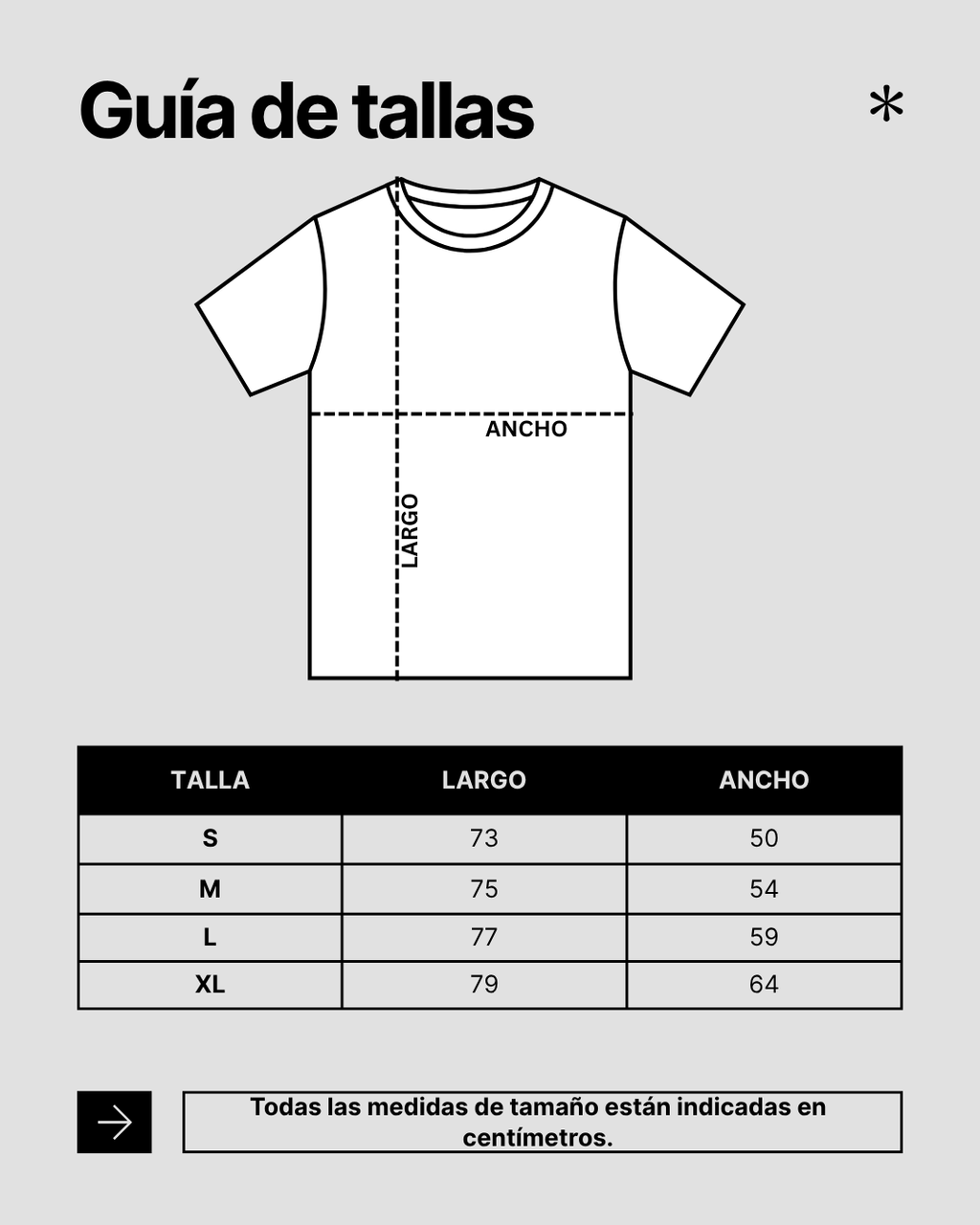 Guía de tallas

*

ANCHO

LARGO

| TALLA | LARGO | ANCHO |
|---|---|---|
| S | 73 | 50 |
| M | 75 | 54 |
| L | 77 | 59 |
| XL | 79 | 64 |

Todas las medidas de tamaño están indicadas en centímetros.